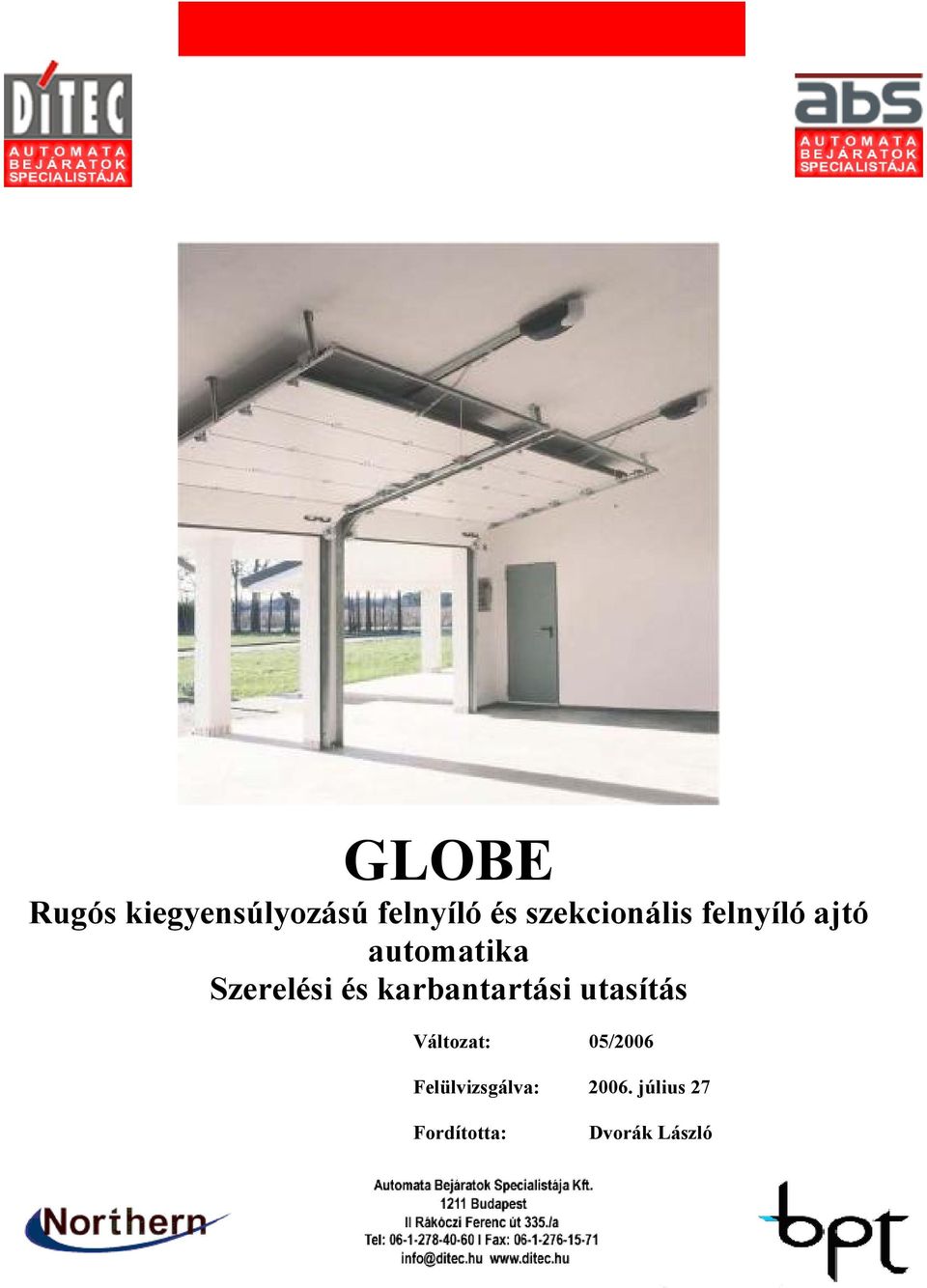 DITEC
AUTOMATA BEJÁRATOK SPECIALISTÁJA

abs
AUTOMATA BEJÁRATOK SPECIALISTÁJA

GLOBE
Rugós kiegyensúlyozású felnyíló és szekcionális felnyíló ajtó automatika
Szerelési és karbantartási utasítás

Változat: 05/2006

Felülvizsgálva: 2006. július 27

Fordította: Dvorák László

Northern

Automata Bejáratok Specialistája Kft.
1211 Budapest
II Rákóczi Ferenc út 335./a
Tel: 06-1-278-40-60 I Fax: 06-1-276-15-71
info@ditec.hu www.ditec.hu

bpt